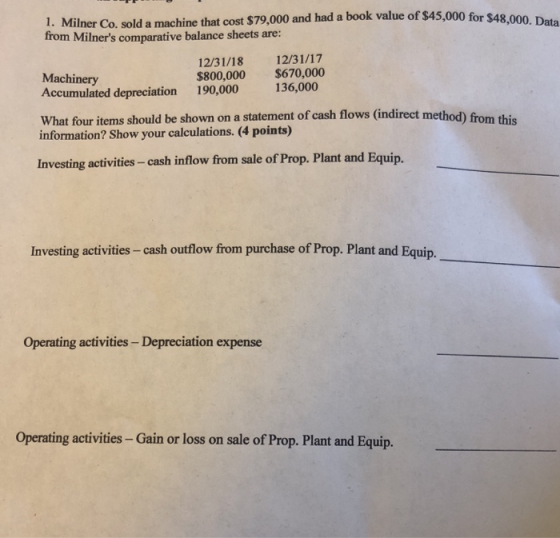 1. Milner Co. sold a machine that cost $79,000 and had a book value of $45,000 for $48,000. Data from Milner's comparative balance sheets are:

|  | 12/31/18 | 12/31/17 |
|---|---|---|
| Machinery | $800,000 | $670,000 |
| Accumulated depreciation | 190,000 | 136,000 |

What four items should be shown on a statement of cash flows (indirect method) from this information? Show your calculations. (4 points)

Investing activities – cash inflow from sale of Prop. Plant and Equip. ____

Investing activities – cash outflow from purchase of Prop. Plant and Equip. ____

Operating activities – Depreciation expense ____

Operating activities – Gain or loss on sale of Prop. Plant and Equip. ____